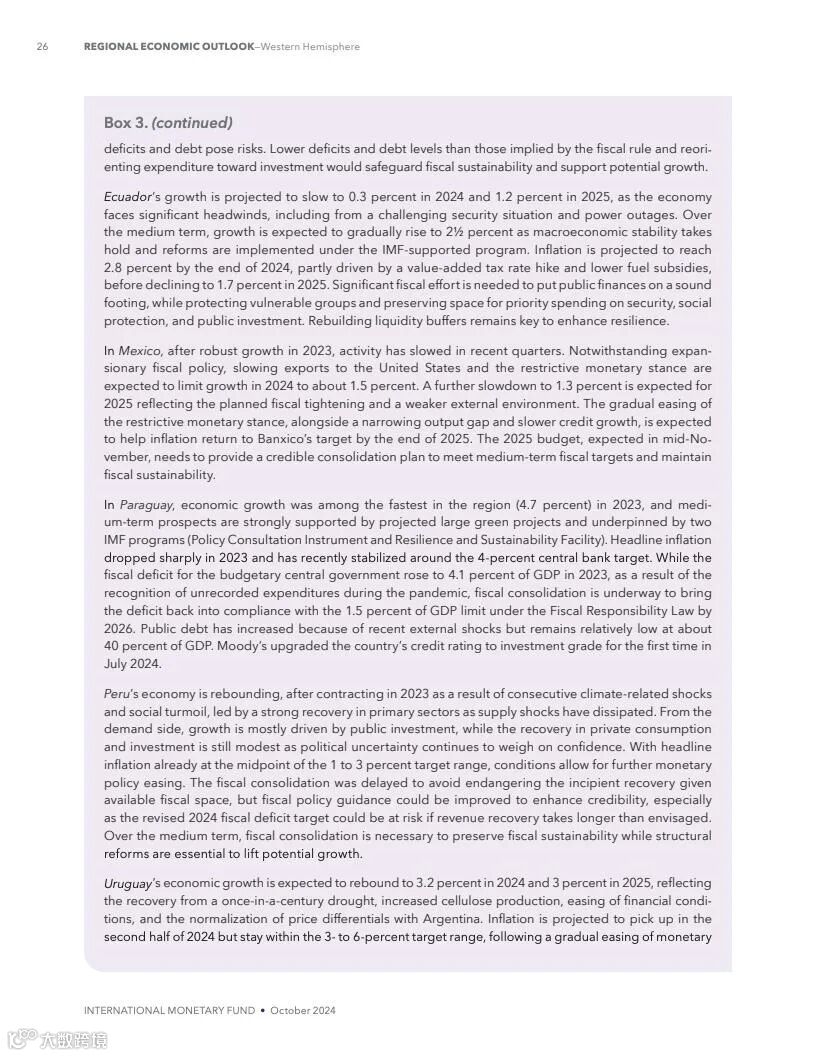 26 REGIONAL ECONOMIC OUTLOOK—Western Hemisphere

Box 3. (continued)

deficits and debt pose risks. Lower deficits and debt levels than those implied by the fiscal rule and reorienting expenditure toward investment would safeguard fiscal sustainability and support potential growth.

Ecuador's growth is projected to slow to 0.3 percent in 2024 and 1.2 percent in 2025, as the economy faces significant headwinds, including from a challenging security situation and power outages. Over the medium term, growth is expected to gradually rise to 2½ percent as macroeconomic stability takes hold and reforms are implemented under the IMF-supported program. Inflation is projected to reach 2.8 percent by the end of 2024, partly driven by a value-added tax rate hike and lower fuel subsidies, before declining to 1.7 percent in 2025. Significant fiscal effort is needed to put public finances on a sound footing, while protecting vulnerable groups and preserving space for priority spending on security, social protection, and public investment. Rebuilding liquidity buffers remains key to enhance resilience.

In Mexico, after robust growth in 2023, activity has slowed in recent quarters. Notwithstanding expansionary fiscal policy, slowing exports to the United States and the restrictive monetary stance are expected to limit growth in 2024 to about 1.5 percent. A further slowdown to 1.3 percent is expected for 2025 reflecting the planned fiscal tightening and a weaker external environment. The gradual easing of the restrictive monetary stance, alongside a narrowing output gap and slower credit growth, is expected to help inflation return to Banxico's target by the end of 2025. The 2025 budget, expected in mid-November, needs to provide a credible consolidation plan to meet medium-term fiscal targets and maintain fiscal sustainability.

In Paraguay, economic growth was among the fastest in the region (4.7 percent) in 2023, and medium-term prospects are strongly supported by projected large green projects and underpinned by two IMF programs (Policy Consultation Instrument and Resilience and Sustainability Facility). Headline inflation dropped sharply in 2023 and has recently stabilized around the 4-percent central bank target. While the fiscal deficit for the budgetary central government rose to 4.1 percent of GDP in 2023, as a result of the recognition of unrecorded expenditures during the pandemic, fiscal consolidation is underway to bring the deficit back into compliance with the 1.5 percent of GDP limit under the Fiscal Responsibility Law by 2026. Public debt has increased because of recent external shocks but remains relatively low at about 40 percent of GDP. Moody's upgraded the country's credit rating to investment grade for the first time in July 2024.

Peru's economy is rebounding, after contracting in 2023 as a result of consecutive climate-related shocks and social turmoil, led by a strong recovery in primary sectors as supply shocks have dissipated. From the demand side, growth is mostly driven by public investment, while the recovery in private consumption and investment is still modest as political uncertainty continues to weigh on confidence. With headline inflation already at the midpoint of the 1 to 3 percent target range, conditions allow for further monetary policy easing. The fiscal consolidation was delayed to avoid endangering the incipient recovery given available fiscal space, but fiscal policy guidance could be improved to enhance credibility, especially as the revised 2024 fiscal deficit target could be at risk if revenue recovery takes longer than envisaged. Over the medium term, fiscal consolidation is necessary to preserve fiscal sustainability while structural reforms are essential to lift potential growth.

Uruguay's economic growth is expected to rebound to 3.2 percent in 2024 and 3 percent in 2025, reflecting the recovery from a once-in-a-century drought, increased cellulose production, easing of financial conditions, and the normalization of price differentials with Argentina. Inflation is projected to pick up in the second half of 2024 but stay within the 3- to 6-percent target range, following a gradual easing of monetary

INTERNATIONAL MONETARY FUND • October 2024

大数跨境